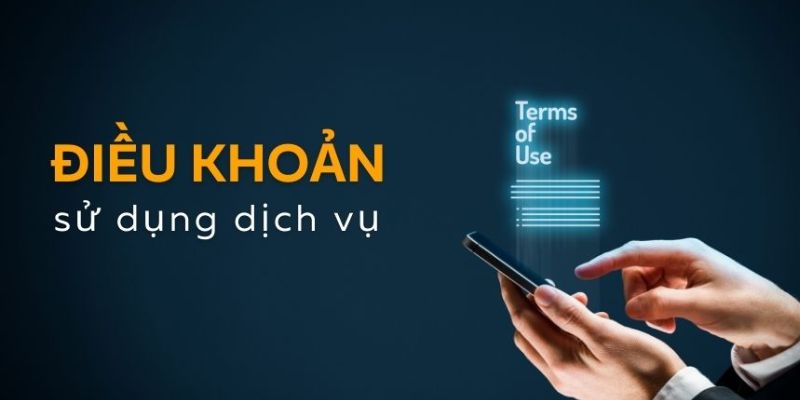 ĐIỀU KHOẢN
sử dụng dịch vụ

Terms
of
Use